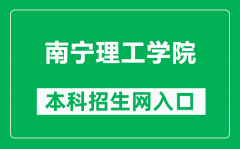 南宁理工学院

本科招生网入口